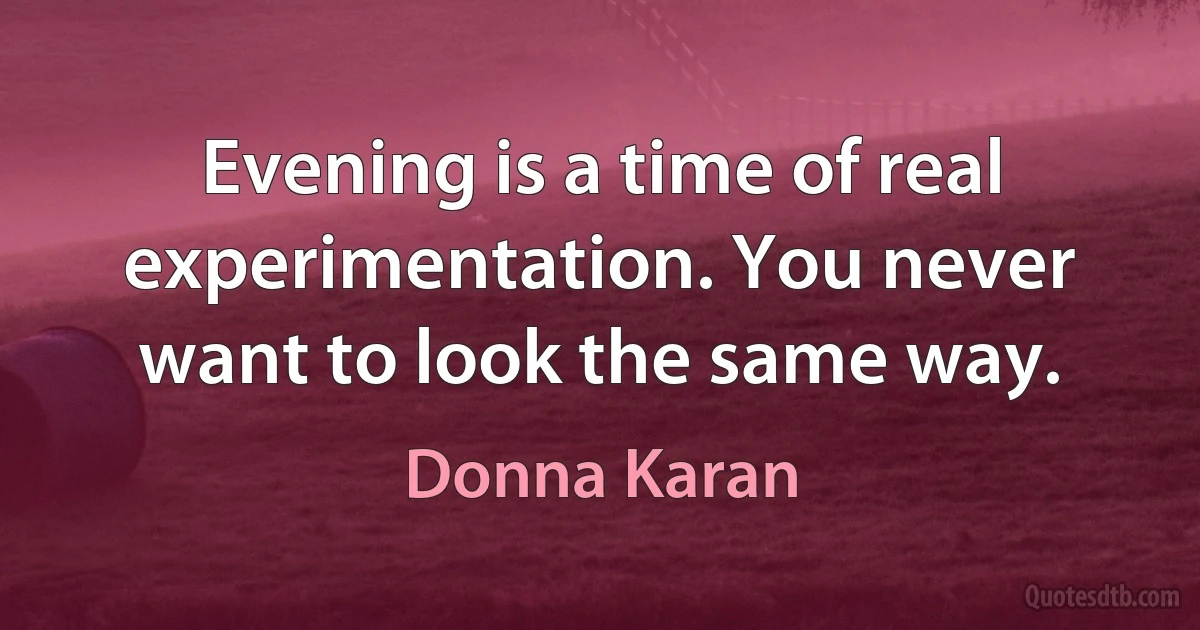 Evening is a time of real experimentation. You never want to look the same way.

Donna Karan

Quotesdtb.com